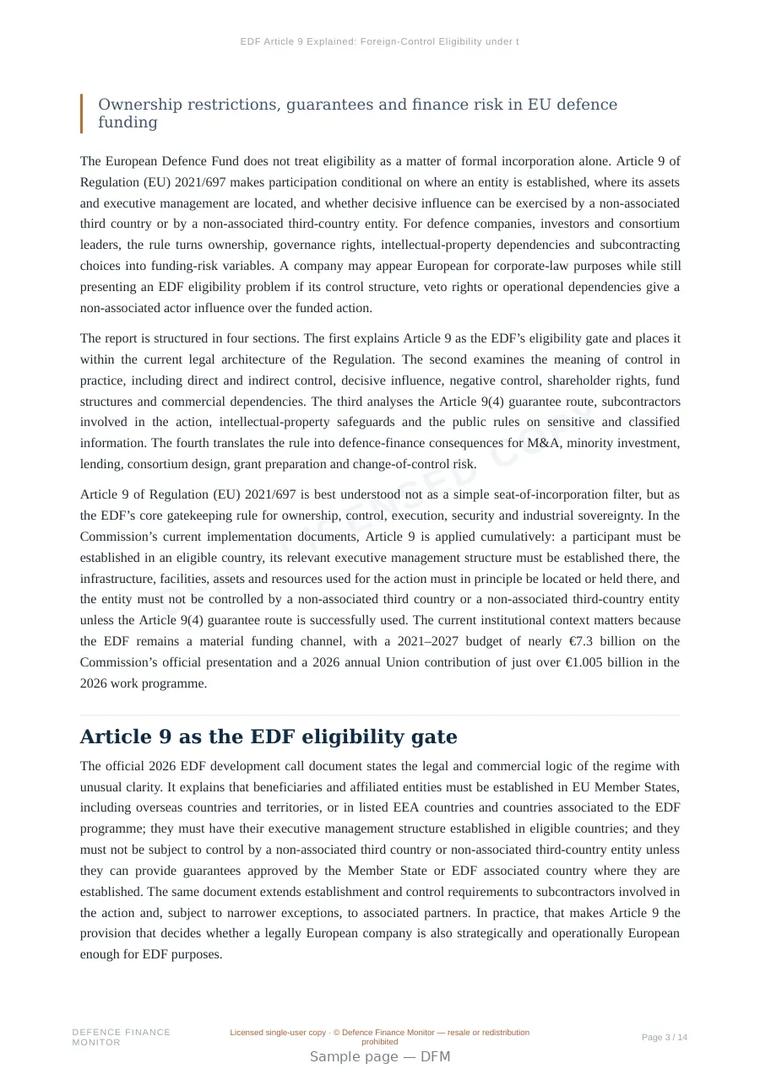 EDF Article 9 Explained: Foreign-Control Eligibility under t

Ownership restrictions, guarantees and finance risk in EU defence funding

The European Defence Fund does not treat eligibility as a matter of formal incorporation alone. Article 9 of Regulation (EU) 2021/697 makes participation conditional on where an entity is established, where its assets and executive management are located, and whether decisive influence can be exercised by a non-associated third country or by a non-associated third-country entity. For defence companies, investors and consortium leaders, the rule turns ownership, governance rights, intellectual-property dependencies and subcontracting choices into funding-risk variables. A company may appear European for corporate-law purposes while still presenting an EDF eligibility problem if its control structure, veto rights or operational dependencies give a non-associated actor influence over the funded action.

The report is structured in four sections. The first explains Article 9 as the EDF's eligibility gate and places it within the current legal architecture of the Regulation. The second examines the meaning of control in practice, including direct and indirect control, decisive influence, negative control, shareholder rights, fund structures and commercial dependencies. The third analyses the Article 9(4) guarantee route, subcontractors involved in the action, intellectual-property safeguards and the public rules on sensitive and classified information. The fourth translates the rule into defence-finance consequences for M&A, minority investment, lending, consortium design, grant preparation and change-of-control risk.

Article 9 of Regulation (EU) 2021/697 is best understood not as a simple seat-of-incorporation filter, but as the EDF's core gatekeeping rule for ownership, control, execution, security and industrial sovereignty. In the Commission's current implementation documents, Article 9 is applied cumulatively: a participant must be established in an eligible country, its relevant executive management structure must be established there, the infrastructure, facilities, assets and resources used for the action must in principle be located or held there, and the entity must not be controlled by a non-associated third country or a non-associated third-country entity unless the Article 9(4) guarantee route is successfully used. The current institutional context matters because the EDF remains a material funding channel, with a 2021–2027 budget of nearly €7.3 billion on the Commission's official presentation and a 2026 annual Union contribution of just over €1.005 billion in the 2026 work programme.

Article 9 as the EDF eligibility gate

The official 2026 EDF development call document states the legal and commercial logic of the regime with unusual clarity. It explains that beneficiaries and affiliated entities must be established in EU Member States, including overseas countries and territories, or in listed EEA countries and countries associated to the EDF programme; they must have their executive management structure established in eligible countries; and they must not be subject to control by a non-associated third country or non-associated third-country entity unless they can provide guarantees approved by the Member State or EDF associated country where they are established. The same document extends establishment and control requirements to subcontractors involved in the action and, subject to narrower exceptions, to associated partners. In practice, that makes Article 9 the provision that decides whether a legally European company is also strategically and operationally European enough for EDF purposes.

DEFENCE FINANCE MONITOR

Licensed single-user copy · © Defence Finance Monitor — resale or redistribution prohibited

Page 3 / 14

Sample page — DFM